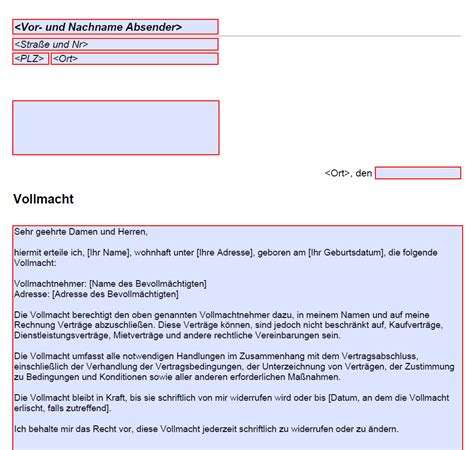 <Vor- und Nachname Absender>
<Straße und Nr>
<PLZ> <Ort>

<Ort>, den

Vollmacht

Sehr geehrte Damen und Herren,

hiermit erteile ich, [Ihr Name], wohnhaft unter [Ihre Adresse], geboren am [Ihr Geburtsdatum], die folgende Vollmacht:

Vollmachtnehmer: [Name des Bevollmächtigten]
Adresse: [Adresse des Bevollmächtigten]

Die Vollmacht berechtigt den oben genannten Vollmachtnehmer dazu, in meinem Namen und auf meine Rechnung Verträge abzuschließen. Diese Verträge können, sind jedoch nicht beschränkt auf, Kaufverträge, Dienstleistungsverträge, Mietverträge und andere rechtliche Vereinbarungen sein.

Die Vollmacht umfasst alle notwendigen Handlungen im Zusammenhang mit dem Vertragsabschluss, einschließlich der Verhandlung der Vertragsbedingungen, der Unterzeichnung von Verträgen, der Zustimmung zu Bedingungen und Konditionen sowie aller anderen erforderlichen Maßnahmen.

Die Vollmacht bleibt in Kraft, bis sie schriftlich von mir widerrufen wird oder bis [Datum, an dem die Vollmacht erlischt, falls zutreffend].

Ich behalte mir das Recht vor, diese Vollmacht jederzeit schriftlich zu widerrufen oder zu ändern.